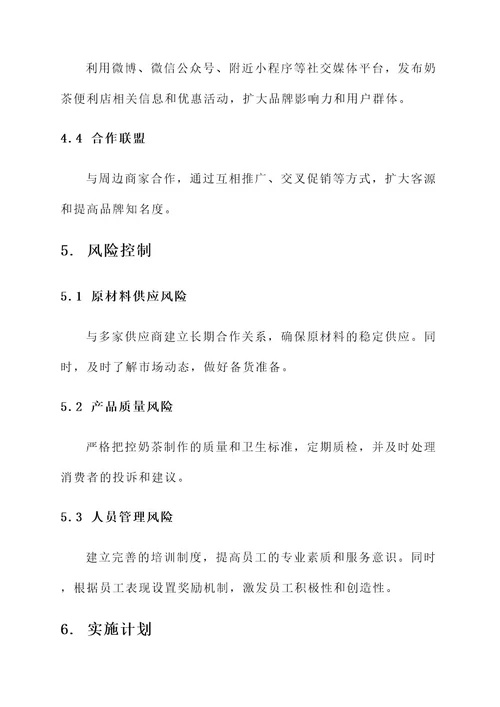 利用微博、微信公众号、附近小程序等社交媒体平台，发布奶茶便利店相关信息和优惠活动，扩大品牌影响力和用户群体。

4.4 合作联盟

与周边商家合作，通过互相推广、交叉促销等方式，扩大客源和提高品牌知名度。

5. 风险控制

5.1 原材料供应风险

与多家供应商建立长期合作关系，确保原材料的稳定供应。同时，及时了解市场动态，做好备货准备。

5.2 产品质量风险

严格把控奶茶制作的质量和卫生标准，定期质检，并及时处理消费者的投诉和建议。

5.3 人员管理风险

建立完善的培训制度，提高员工的专业素质和服务意识。同时，根据员工表现设置奖励机制，激发员工积极性和创造性。

6. 实施计划